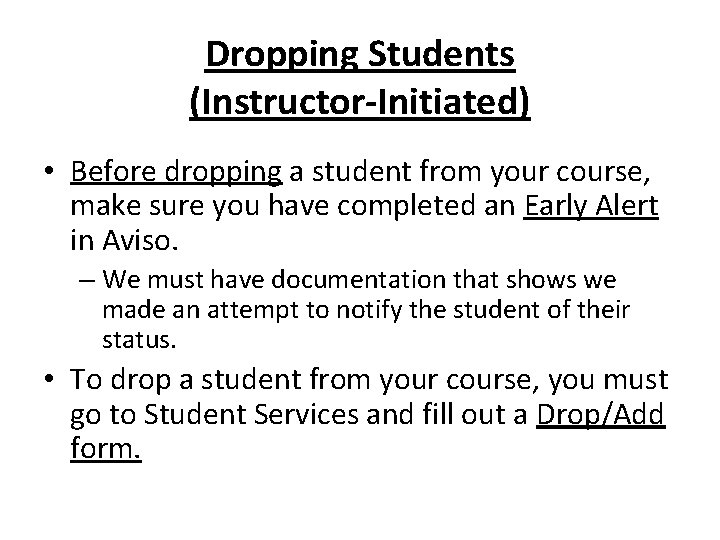 Dropping Students
(Instructor-Initiated)

• Before dropping a student from your course, make sure you have completed an Early Alert in Aviso.
– We must have documentation that shows we made an attempt to notify the student of their status.

• To drop a student from your course, you must go to Student Services and fill out a Drop/Add form.